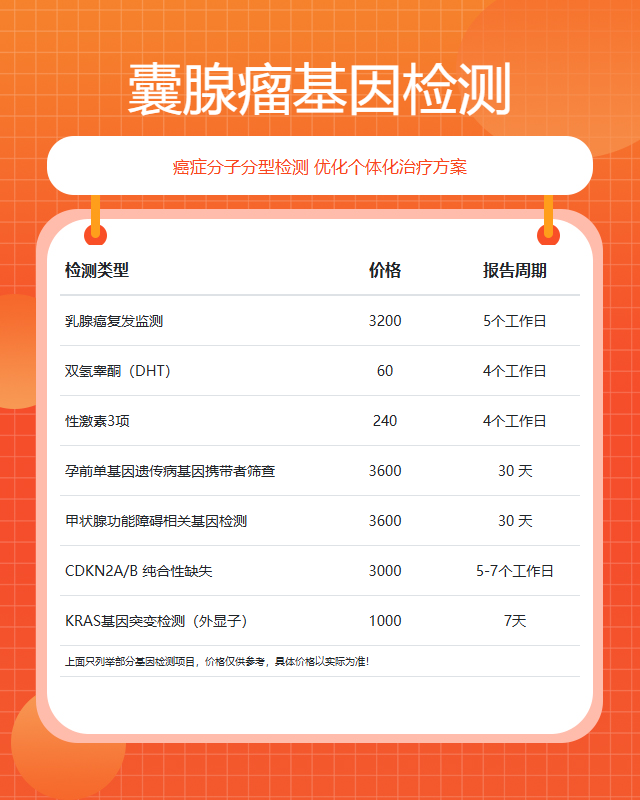 囊腺瘤基因检测

癌症分子分型检测 优化个体化治疗方案

| 检测类型 | 价格 | 报告周期 |
|---|---|---|
| 乳腺癌复发监测 | 3200 | 5个工作日 |
| 双氢睾酮（DHT） | 60 | 4个工作日 |
| 性激素3项 | 240 | 4个工作日 |
| 孕前单基因遗传病基因携带者筛查 | 3600 | 30 天 |
| 甲状腺功能障碍相关基因检测 | 3600 | 30 天 |
| CDKN2A/B 纯合性缺失 | 3000 | 5-7个工作日 |
| KRAS基因突变检测（外显子） | 1000 | 7天 |

上面只列举部分基因检测项目，价格仅供参考，具体价格以实际为准！